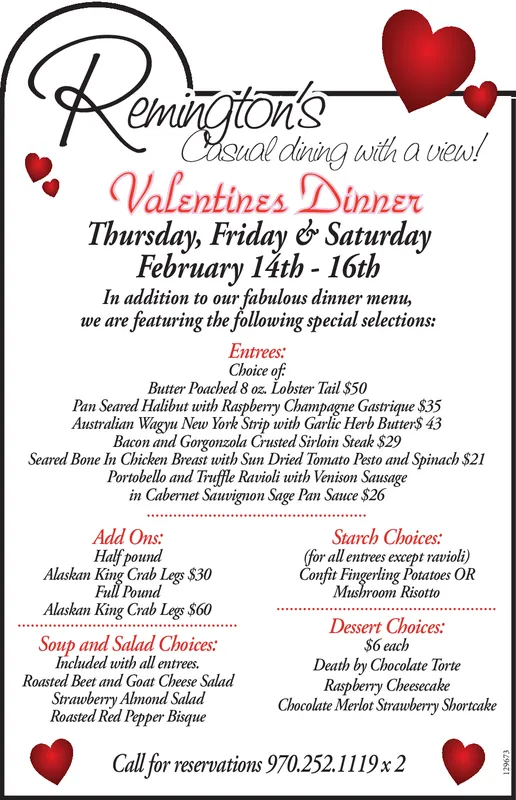 Remington's
Casual dining with a view!

Valentines Dinner
Thursday, Friday & Saturday
February 14th - 16th

In addition to our fabulous dinner menu, we are featuring the following special selections:

Entrees:
Choice of:
Butter Poached 8 oz. Lobster Tail $50
Pan Seared Halibut with Raspberry Champagne Gastrique $35
Australian Wagyu New York Strip with Garlic Herb Butter$ 43
Bacon and Gorgonzola Crusted Sirloin Steak $29
Seared Bone In Chicken Breast with Sun Dried Tomato Pesto and Spinach $21
Portobello and Truffle Ravioli with Venison Sausage in Cabernet Sauvignon Sage Pan Sauce $26

Add Ons:
Half pound
Alaskan King Crab Legs $30
Full Pound
Alaskan King Crab Legs $60

Soup and Salad Choices:
Included with all entrees.
Roasted Beet and Goat Cheese Salad
Strawberry Almond Salad
Roasted Red Pepper Bisque

Starch Choices:
(for all entrees except ravioli)
Confit Fingerling Potatoes OR
Mushroom Risotto

Dessert Choices:
$6 each
Death by Chocolate Torte
Raspberry Cheesecake
Chocolate Merlot Strawberry Shortcake

Call for reservations 970.252.1119 x 2

129673